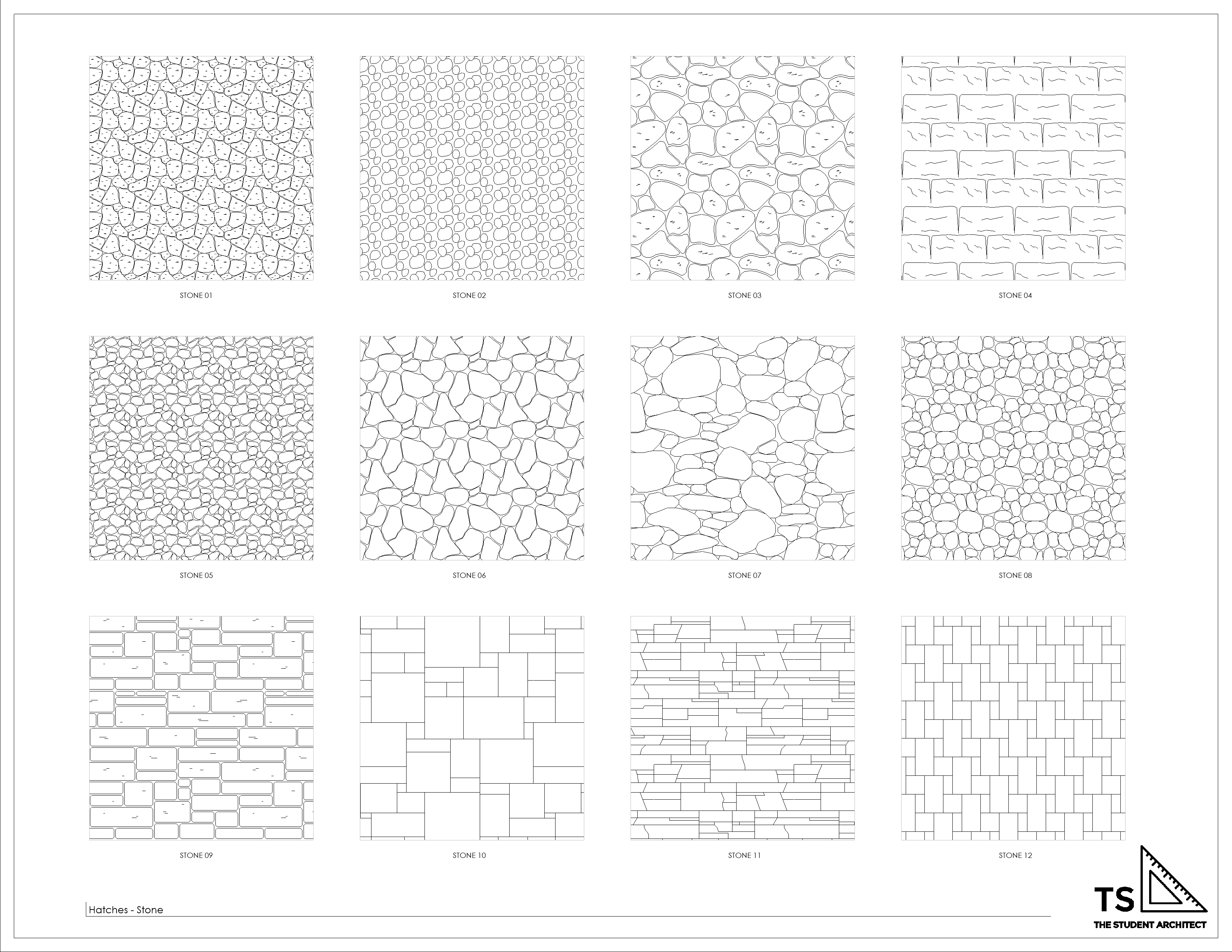 STONE 01

STONE 02

STONE 03

STONE 04

STONE 05

STONE 06

STONE 07

STONE 08

STONE 09

STONE 10

STONE 11

STONE 12

Hatches - Stone

TS

THE STUDENT ARCHITECT